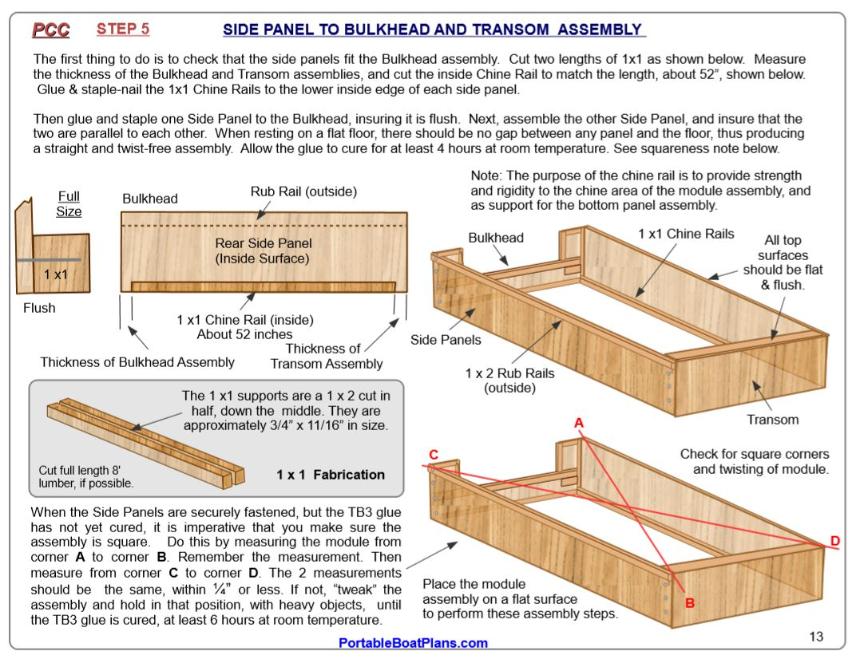 PCC STEP 5 SIDE PANEL TO BULKHEAD AND TRANSOM ASSEMBLY

The first thing to do is to check that the side panels fit the Bulkhead assembly. Cut two lengths of 1x1 as shown below. Measure the thickness of the Bulkhead and Transom assemblies, and cut the inside Chine Rail to match the length, about 52", shown below. Glue & staple-nail the 1x1 Chine Rails to the lower inside edge of each side panel.

Then glue and staple one Side Panel to the Bulkhead, insuring it is flush. Next, assemble the other Side Panel, and insure that the two are parallel to each other. When resting on a flat floor, there should be no gap between any panel and the floor, thus producing a straight and twist-free assembly. Allow the glue to cure for at least 4 hours at room temperature. See squareness note below.

Full Size

1 x1

Flush

Bulkhead

Rub Rail (outside)

Rear Side Panel (Inside Surface)

1 x1 Chine Rail (inside) About 52 inches

Thickness of Bulkhead Assembly

Thickness of Transom Assembly

Note: The purpose of the chine rail is to provide strength and rigidity to the chine area of the module assembly, and as support for the bottom panel assembly.

Bulkhead

1 x1 Chine Rails

All top surfaces should be flat & flush.

Side Panels

1 x 2 Rub Rails (outside)

Transom

The 1 x1 supports are a 1 x 2 cut in half, down the middle. They are approximately 3/4" x 11/16" in size.

Cut full length 8' lumber, if possible.

1 x 1 Fabrication

When the Side Panels are securely fastened, but the TB3 glue has not yet cured, it is imperative that you make sure the assembly is square. Do this by measuring the module from corner A to corner B. Remember the measurement. Then measure from corner C to corner D. The 2 measurements should be the same, within ¼" or less. If not, "tweak" the assembly and hold in that position, with heavy objects, until the TB3 glue is cured, at least 6 hours at room temperature.

A

C

D

B

Check for square corners and twisting of module.

Place the module assembly on a flat surface to perform these assembly steps.

PortableBoatPlans.com

13